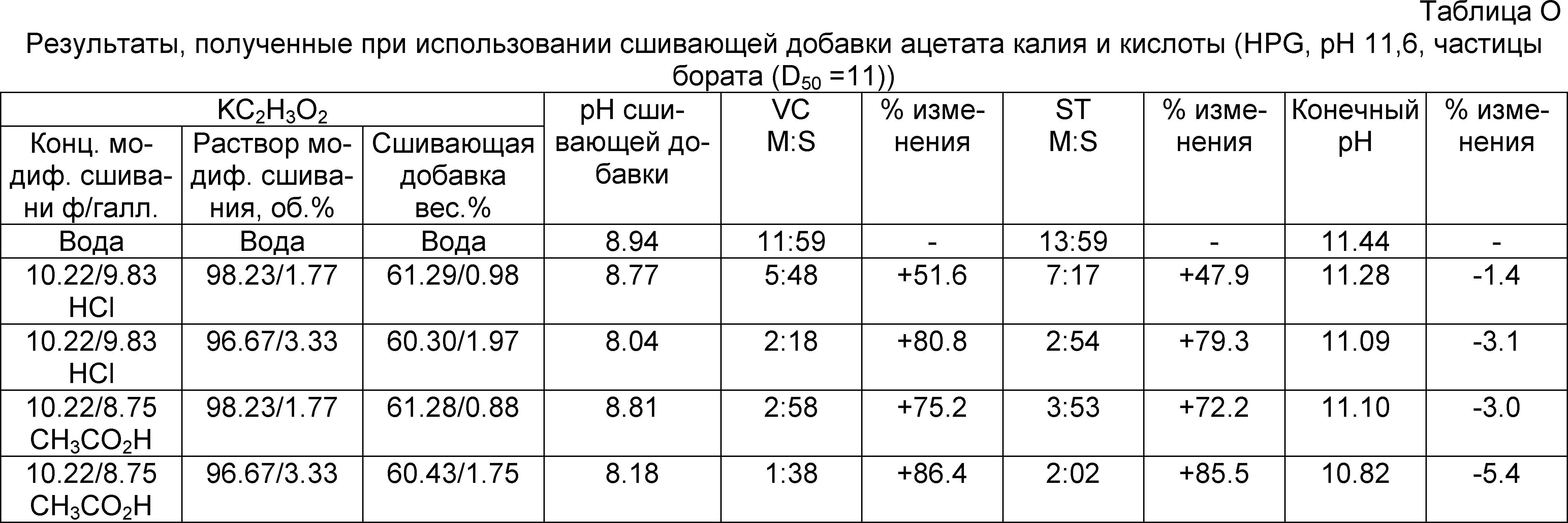 Таблица O

Результаты, полученные при использовании сшивающей добавки ацетата калия и кислоты (HPG, pH 11,6, частицы бората ($D_{50}$ =11))

| $KC_2H_3O_2$ | | | pH сшивающей добавки | VC M:S | % изменения | ST M:S | % изменения | Конечный pH | % изменения |
|---|---|---|---|---|---|---|---|---|---|
| Конц. модиф. сшивани ф/галл. | Раствор модиф. сшивания, об.% | Сшивающая добавка вес.% | | | | | | | |
| Вода | Вода | Вода | 8.94 | 11:59 | - | 13:59 | - | 11.44 | - |
| 10.22/9.83 HCl | 98.23/1.77 | 61.29/0.98 | 8.77 | 5:48 | +51.6 | 7:17 | +47.9 | 11.28 | -1.4 |
| 10.22/9.83 HCl | 96.67/3.33 | 60.30/1.97 | 8.04 | 2:18 | +80.8 | 2:54 | +79.3 | 11.09 | -3.1 |
| 10.22/8.75 $CH_3CO_2H$ | 98.23/1.77 | 61.28/0.88 | 8.81 | 2:58 | +75.2 | 3:53 | +72.2 | 11.10 | -3.0 |
| 10.22/8.75 $CH_3CO_2H$ | 96.67/3.33 | 60.43/1.75 | 8.18 | 1:38 | +86.4 | 2:02 | +85.5 | 10.82 | -5.4 |